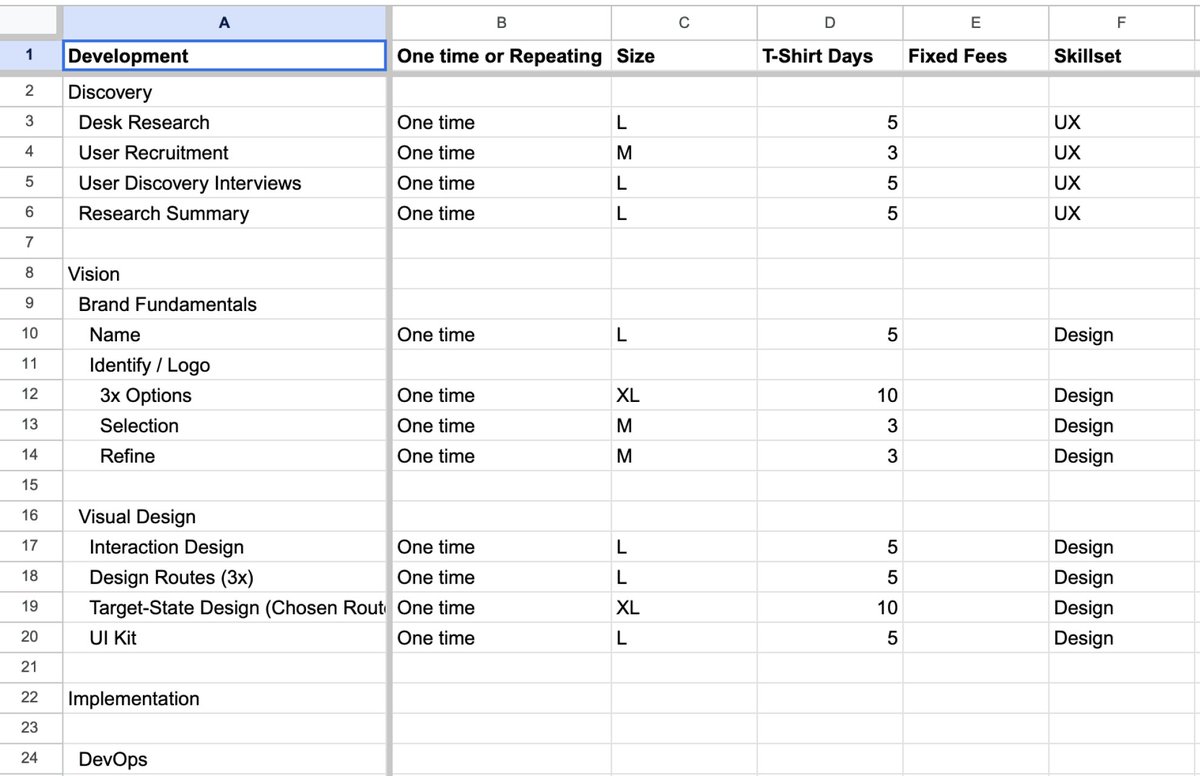 | | A | B | C | D | E | F |
|---|---|---|---|---|---|---|
| 1 | Development | One time or Repeating | Size | T-Shirt Days | Fixed Fees | Skillset |
| 2 | Discovery | | | | | |
| 3 | Desk Research | One time | L | 5 | | UX |
| 4 | User Recruitment | One time | M | 3 | | UX |
| 5 | User Discovery Interviews | One time | L | 5 | | UX |
| 6 | Research Summary | One time | L | 5 | | UX |
| 7 | | | | | | |
| 8 | Vision | | | | | |
| 9 | Brand Fundamentals | | | | | |
| 10 | Name | One time | L | 5 | | Design |
| 11 | Identify / Logo | | | | | |
| 12 | 3x Options | One time | XL | 10 | | Design |
| 13 | Selection | One time | M | 3 | | Design |
| 14 | Refine | One time | M | 3 | | Design |
| 15 | | | | | | |
| 16 | Visual Design | | | | | |
| 17 | Interaction Design | One time | L | 5 | | Design |
| 18 | Design Routes (3x) | One time | L | 5 | | Design |
| 19 | Target-State Design (Chosen Rout | One time | XL | 10 | | Design |
| 20 | UI Kit | One time | L | 5 | | Design |
| 21 | | | | | | |
| 22 | Implementation | | | | | |
| 23 | | | | | | |
| 24 | DevOps | | | | | |